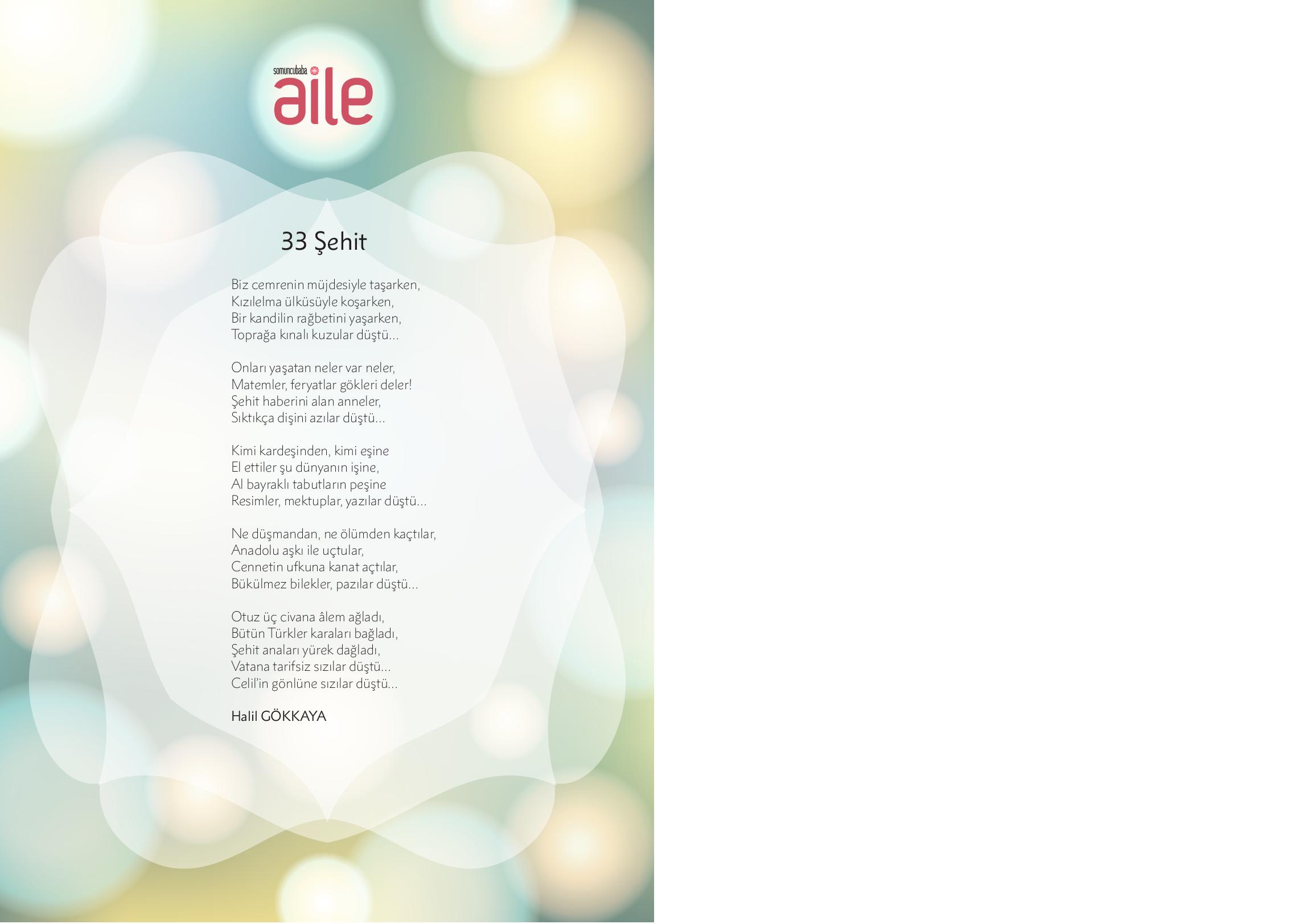 somuncubaba
aile

33 Şehit

Biz cemrenin müjdesiyle taşarken,
Kızılelma ülküsüyle koşarken,
Bir kandilin rağbetini yaşarken,
Toprağa kınalı kuzular düştü...

Onları yaşatan neler var neler,
Matemler, feryatlar gökleri deler!
Şehit haberini alan anneler,
Sıktıkça dişini azılar düştü...

Kimi kardeşinden, kimi eşine
El ettiler şu dünyanın işine,
Al bayraklı tabutların peşine
Resimler, mektuplar, yazılar düştü...

Ne düşmandan, ne ölümden kaçtılar,
Anadolu aşkı ile uçtular,
Cennetin ufkuna kanat açtılar,
Bükülmez bilekler, pazılar düştü...

Otuz üç civana âlem ağladı,
Bütün Türkler karaları bağladı,
Şehit anaları yürek dağladı,
Vatana tarifsiz sızılar düştü...
Celil'in gönlüne sızılar düştü...

Halil GÖKKAYA